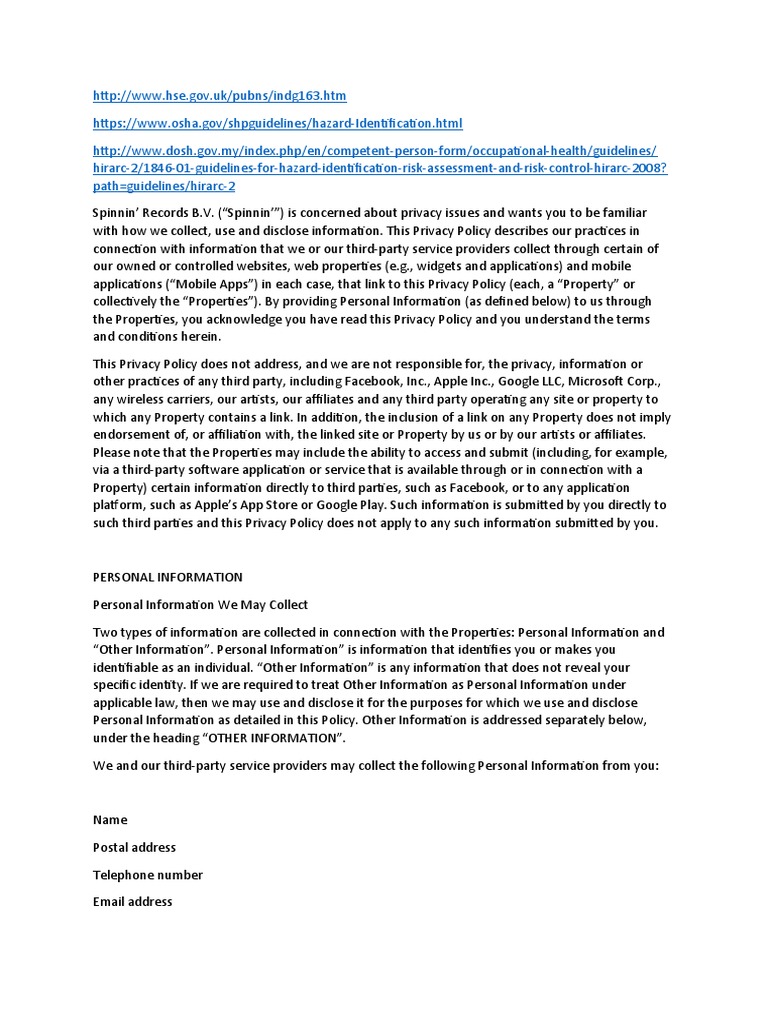 http://www.hse.gov.uk/pubns/indg163.htm

https://www.osha.gov/shpguidelines/hazard-Identification.html

http://www.dosh.gov.my/index.php/en/competent-person-form/occupational-health/guidelines/hirarc-2/1846-01-guidelines-for-hazard-identification-risk-assessment-and-risk-control-hirarc-2008?path=guidelines/hirarc-2

Spinnin' Records B.V. ("Spinnin'") is concerned about privacy issues and wants you to be familiar with how we collect, use and disclose information. This Privacy Policy describes our practices in connection with information that we or our third-party service providers collect through certain of our owned or controlled websites, web properties (e.g., widgets and applications) and mobile applications ("Mobile Apps") in each case, that link to this Privacy Policy (each, a "Property" or collectively the "Properties"). By providing Personal Information (as defined below) to us through the Properties, you acknowledge you have read this Privacy Policy and you understand the terms and conditions herein.

This Privacy Policy does not address, and we are not responsible for, the privacy, information or other practices of any third party, including Facebook, Inc., Apple Inc., Google LLC, Microsoft Corp., any wireless carriers, our artists, our affiliates and any third party operating any site or property to which any Property contains a link. In addition, the inclusion of a link on any Property does not imply endorsement of, or affiliation with, the linked site or Property by us or by our artists or affiliates. Please note that the Properties may include the ability to access and submit (including, for example, via a third-party software application or service that is available through or in connection with a Property) certain information directly to third parties, such as Facebook, or to any application platform, such as Apple's App Store or Google Play. Such information is submitted by you directly to such third parties and this Privacy Policy does not apply to any such information submitted by you.

PERSONAL INFORMATION

Personal Information We May Collect

Two types of information are collected in connection with the Properties: Personal Information and "Other Information". Personal Information" is information that identifies you or makes you identifiable as an individual. "Other Information" is any information that does not reveal your specific identity. If we are required to treat Other Information as Personal Information under applicable law, then we may use and disclose it for the purposes for which we use and disclose Personal Information as detailed in this Policy. Other Information is addressed separately below, under the heading "OTHER INFORMATION".

We and our third-party service providers may collect the following Personal Information from you:

Name

Postal address

Telephone number

Email address